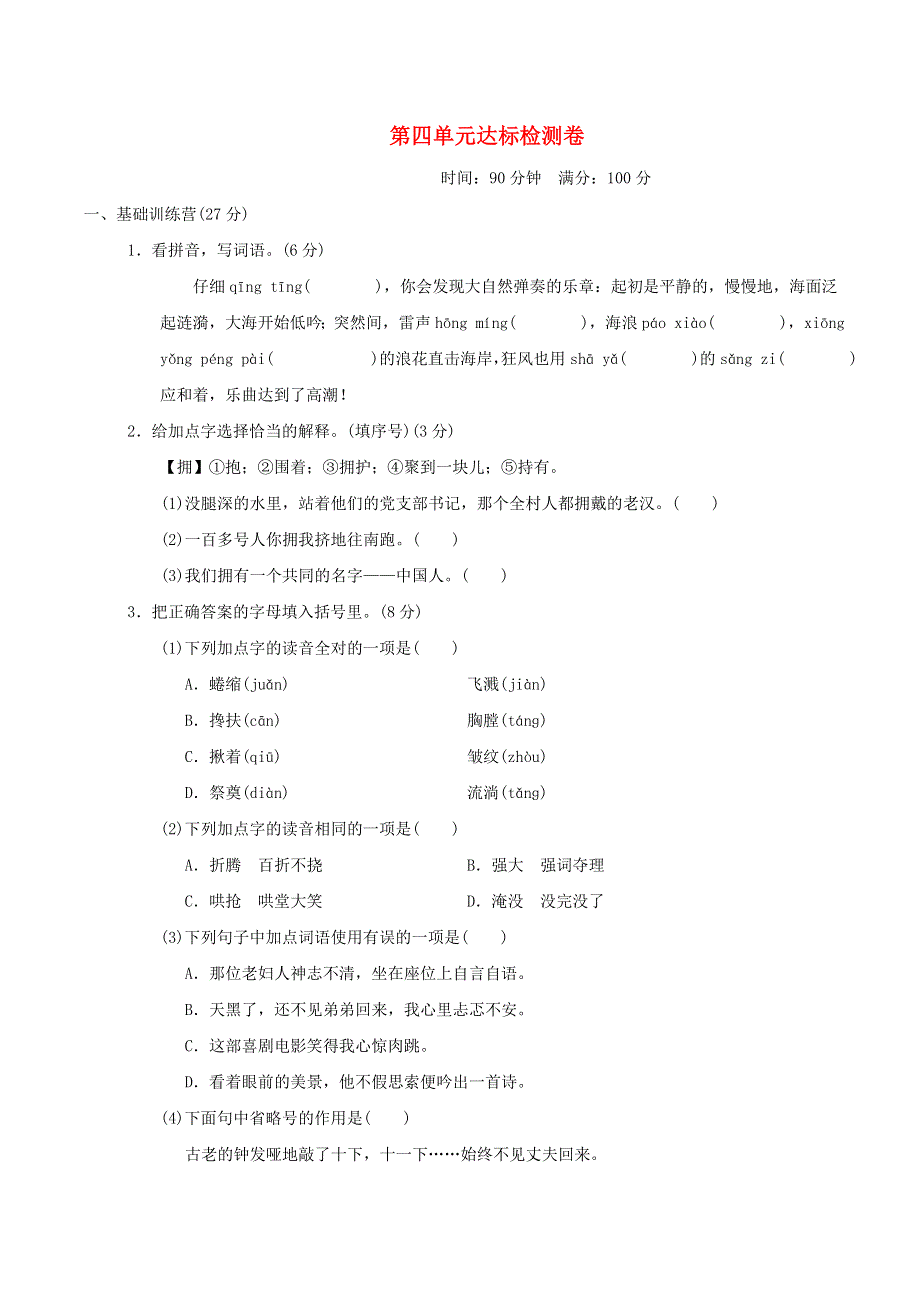 第四单元达标检测卷

时间：90 分钟　满分：100 分

一、基础训练营(27 分)

1．看拼音，写词语。(6 分)

仔细 qīng tīng(　　　)，你会发现大自然弹奏的乐章：起初是平静的，慢慢地，海面泛起涟漪，大海开始低吟；突然间，雷声 hōng míng(　　　)，海浪 páo xiào(　　　)，xiōng yǒng péng pài(　　　　)的浪花直击海岸，狂风也用 shā yǎ(　　　)的 sǎng zi(　　　)应和着，乐曲达到了高潮！

2．给加点字选择恰当的解释。(填序号)(3 分)

【拥】①抱；②围着；③拥护；④聚到一块儿；⑤持有。

(1)没腿深的水里，站着他们的党支部书记，那个全村人都拥戴的老汉。(　　)

(2)一百多号人你拥我挤地往南跑。(　　)

(3)我们拥有一个共同的名字——中国人。(　　)

3．把正确答案的字母填入括号里。(8 分)

(1)下列加点字的读音全对的一项是(　　)

A．蜷缩(juǎn)　　飞溅(jiàn)

B．搀扶(cān)　　胸膛(táng)

C．揪着(qiū)　　皱纹(zhòu)

D．祭奠(diàn)　　流淌(tǎng)

(2)下列加点字的读音相同的一项是(　　)

A．折腾　百折不挠　　B．强大　强词夺理

C．哄抢　哄堂大笑　　D．淹没　没完没了

(3)下列句子中加点词语使用有误的一项是(　　)

A．那位老妇人神志不清，坐在座位上自言自语。

B．天黑了，还不见弟弟回来，我心里忐忑不安。

C．这部喜剧电影笑得我心惊肉跳。

D．看着眼前的美景，他不假思索便吟出一首诗。

(4)下面句中省略号的作用是(　　)

古老的钟发哑地敲了十下，十一下……始终不见丈夫回来。